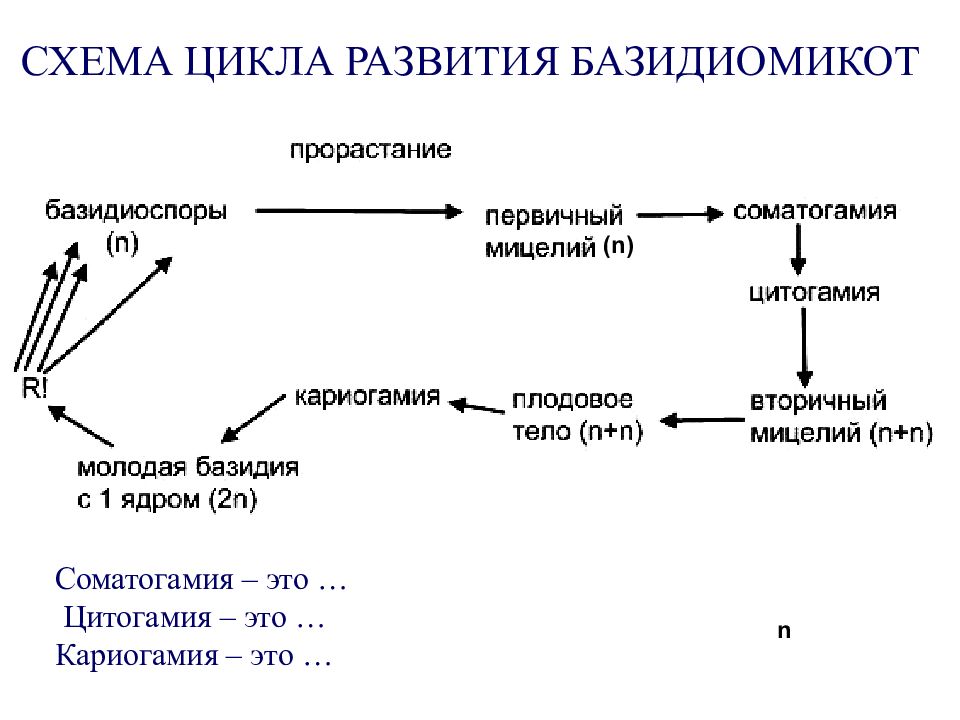 СХЕМА ЦИКЛА РАЗВИТИЯ БАЗИДИОМИКОТ

прорастание

базидиоспоры (n)

первичный мицелий (n)

соматогамия

цитогамия

вторичный мицелий (n+n)

плодовое тело (n+n)

кариогамия

молодая базидия с 1 ядром (2n)

R!

Соматогамия – это …
Цитогамия – это …
Кариогамия – это …

n